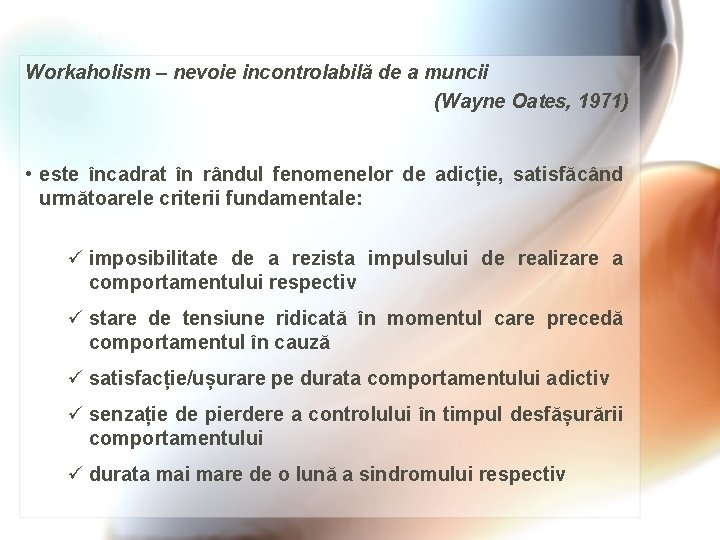 Workaholism – nevoie incontrolabilă de a muncii
(Wayne Oates, 1971)

• este încadrat în rândul fenomenelor de adicție, satisfăcând următoarele criterii fundamentale:

✓ imposibilitate de a rezista impulsului de realizare a comportamentului respectiv

✓ stare de tensiune ridicată în momentul care precedă comportamentul în cauză

✓ satisfacție/ușurare pe durata comportamentului adictiv

✓ senzație de pierdere a controlului în timpul desfășurării comportamentului

✓ durata mai mare de o lună a sindromului respectiv